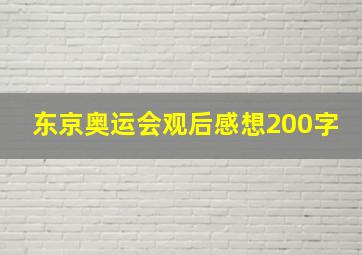 东京奥运会观后感想200字